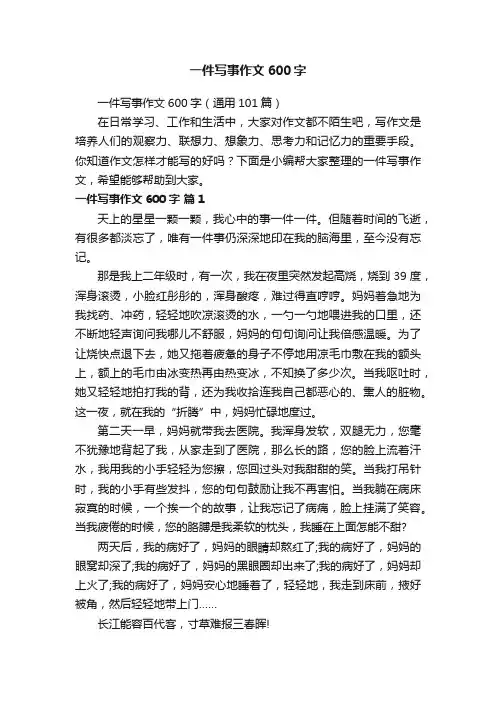 一件写事作文 600 字

一件写事作文 600 字（通用 101 篇）

在日常学习、工作和生活中，大家对作文都不陌生吧，写作文是培养人们的观察力、联想力、想象力、思考力和记忆力的重要手段。你知道作文怎样才能写的好吗？下面是小编帮大家整理的一件写事作文，希望能够帮助到大家。

一件写事作文 600 字 篇 1

天上的星星一颗一颗，我心中的事一件一件。但随着时间的飞逝，有很多都淡忘了，唯有一件事仍深深地印在我的脑海里，至今没有忘记。

那是我上二年级时，有一次，我在夜里突然发起高烧，烧到 39 度，浑身滚烫，小脸红彤彤的，浑身酸疼，难过得直哼哼。妈妈着急地为我找药、冲药，轻轻地吹凉滚烫的水，一勺一勺地喂进我的口里，还不断地轻声询问我哪儿不舒服，妈妈的句句询问让我倍感温暖。为了让烧快点退下去，她又拖着疲惫的身子不停地用凉毛巾敷在我的额头上，额上的毛巾由冰变热再由热变冰，不知换了多少次。当我呕吐时，她又轻轻地拍打我的背，还为我收拾连我自己都恶心的、熏人的脏物。这一夜，就在我的“折腾”中，妈妈忙碌地度过。

第二天一早，妈妈就带我去医院。我浑身发软，双腿无力，您毫不犹豫地背起了我，从家走到了医院，那么长的路，您的脸上流着汗水，我用我的小手轻轻为您擦，您回过头对我甜甜的笑。当我打吊针时，我的小手有些发抖，您的句句鼓励让我不再害怕。当我躺在病床寂寞的时候，一个挨一个的故事，让我忘记了病痛，脸上挂满了笑容。当我疲倦的时候，您的胳膊是我柔软的枕头，我睡在上面怎能不甜?

两天后，我的病好了，妈妈的眼睛却熬红了;我的病好了，妈妈的眼窝却深了;我的病好了，妈妈的黑眼圈却出来了;我的病好了，妈妈却上火了;我的病好了，妈妈安心地睡着了，轻轻地，我走到床前，掖好被角，然后轻轻地带上门……

长江能容百代客，寸草难报三春晖!